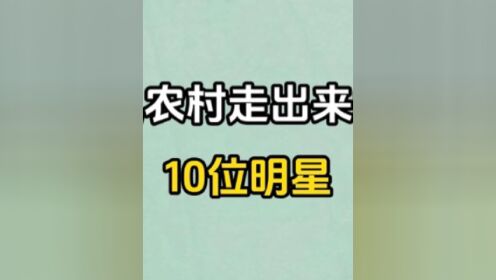 农村走出来

10位明星